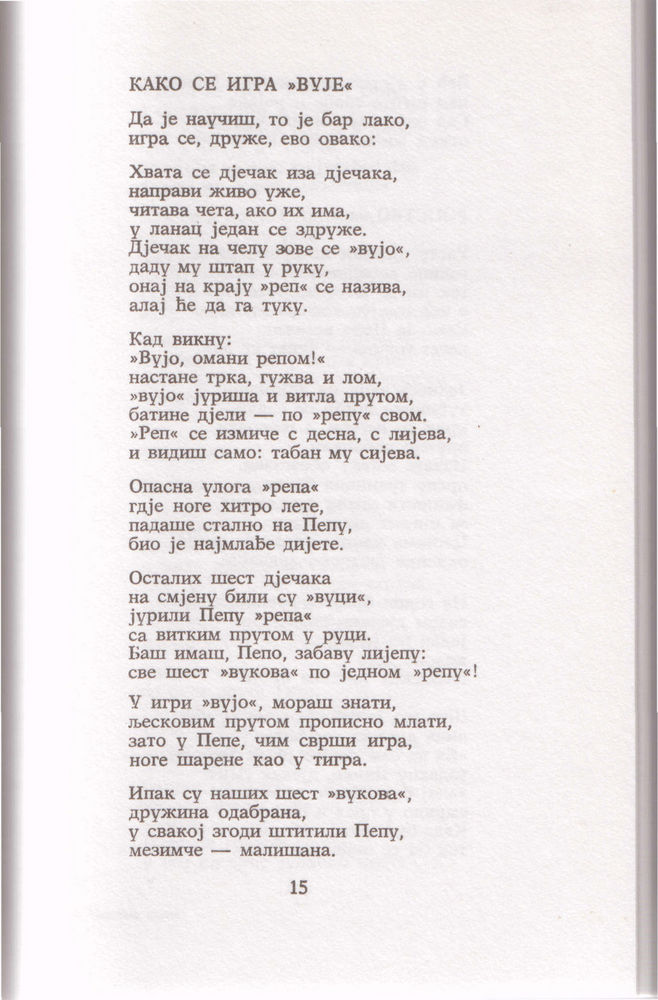 КАКО СЕ ИГРА »ВУЈЕ«

Да је научиш, то је бар лако,
игра се, друже, ево овако:

Хвата се дјечак иза дјечака,
направи живо уже,
читава чета, ако их има,
у ланац један се здруже.
Дјечак на челу зове се »вујо«,
даду му штап у руку,
онај на крају »реп« се назива,
алај ће да га туку.

Кад викну:
»Вујо, омани репом!«
настане трка, гужва и лом,
»вујо« јуриша и витла прутом,
батине дјели — по »репу« свом.
»Реп« се измиче с десна, с лијева,
и видиш само: табан му сијева.

Опасна улога »репа«
гдје ноге хитро лете,
падаше стално на Пепу,
био је најмлађе дијете.

Осталих шест дјечака
на смјену били су »вуци«,
јурили Пепу »репа«
са витким прутом у руци.
Баш имаш, Пепо, забаву лијепу:
све шест »вукова« по једном »репу«!

У игри »вујо«, мораш знати,
љесковим прутом прописно млати,
зато у Пепе, чим сврши игра,
ноге шарене као у тигра.

Ипак су наших шест »вукова«,
дружина одабрана,
у свакој згоди штитили Пепу,
мезимче — малишана.

15